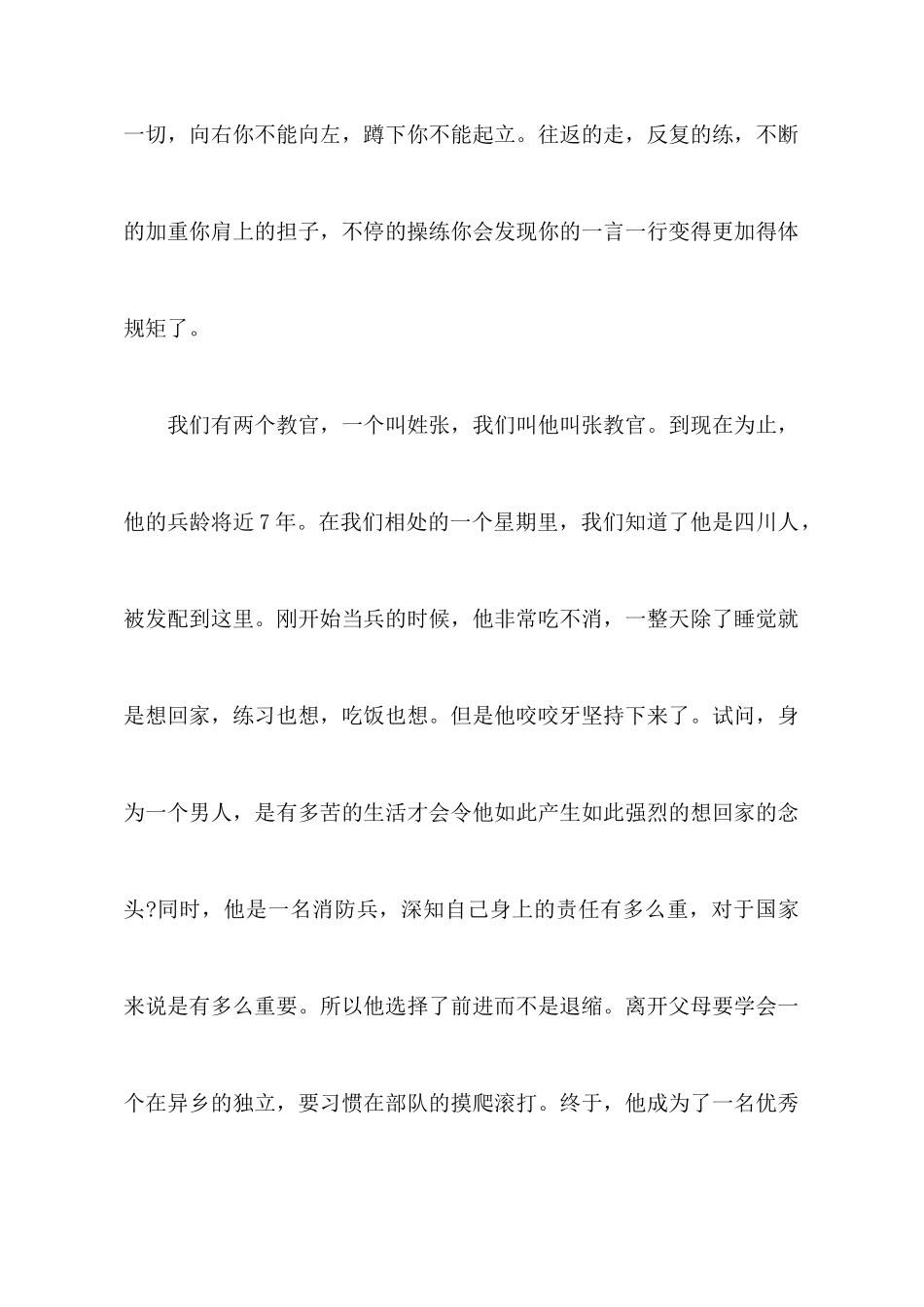 一切，向右你不能向左，蹲下你不能起立。往返的走，反复的练，不断的加重你肩上的担子，不停的操练你会发现你的一言一行变得更加得体规矩了。

我们有两个教官，一个叫姓张，我们叫他叫张教官。到现在为止，他的兵龄将近7年。在我们相处的一个星期里，我们知道了他是四川人，被发配到这里。刚开始当兵的时候，他非常吃不消，一整天除了睡觉就是想回家，练习也想，吃饭也想。但是他咬咬牙坚持下来了。试问，身为一个男人，是有多苦的生活才会令他如此产生如此强烈的想回家的念头?同时，他是一名消防兵，深知自己身上的责任有多么重，对于国家来说是有多么重要。所以他选择了前进而不是退缩。离开父母要学会一个在异乡的独立，要习惯在部队的摸爬滚打。终于，他成为了一名优秀